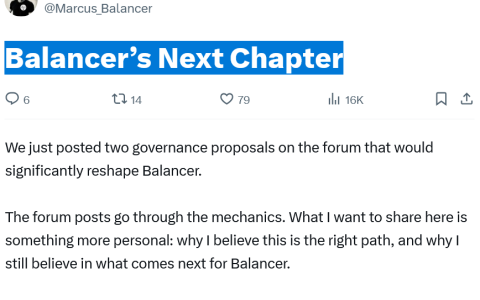 @Marcus_Balancer

Balancer’s Next Chapter

6 14 79 16K

We just posted two governance proposals on the forum that would significantly reshape Balancer.

The forum posts go through the mechanics. What I want to share here is something more personal: why I believe this is the right path, and why I still believe in what comes next for Balancer.